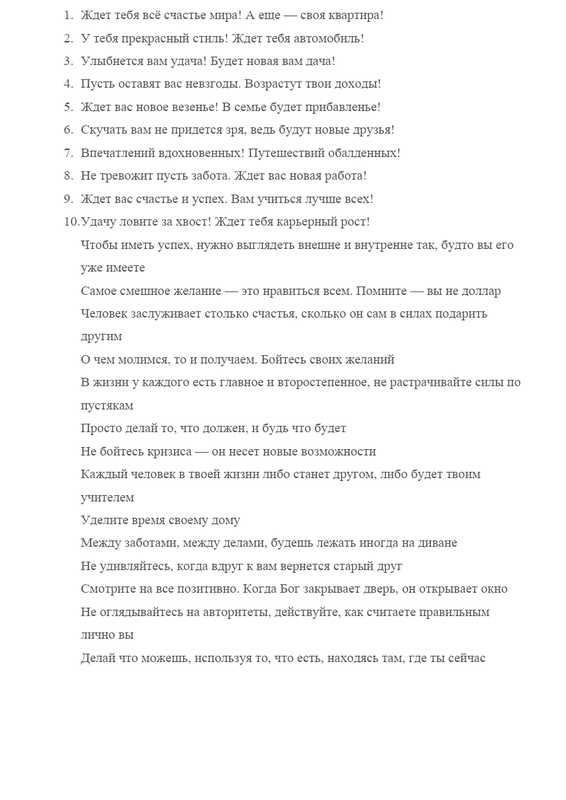 1. Ждет тебя всё счастье мира! А еще — своя квартира!
2. У тебя прекрасный стиль! Ждет тебя автомобиль!
3. Улыбнется вам удача! Будет новая вам дача!
4. Пусть оставят вас невзгоды. Возрастут твои доходы!
5. Ждет вас новое везенье! В семье будет прибавленье!
6. Скучать вам не придется зря, ведь будут новые друзья!
7. Впечатлений вдохновенных! Путешествий обалденных!
8. Не тревожит пусть забота. Ждет вас новая работа!
9. Ждет вас счастье и успех. Вам учиться лучше всех!
10. Удачу ловите за хвост! Ждет тебя карьерный рост!

Чтобы иметь успех, нужно выглядеть внешне и внутренне так, будто вы его уже имеете

Самое смешное желание — это нравиться всем. Помните — вы не доллар

Человек заслуживает столько счастья, сколько он сам в силах подарить другим

О чем молимся, то и получаем. Бойтесь своих желаний

В жизни у каждого есть главное и второстепенное, не растрачивайте силы по пустякам

Просто делай то, что должен, и будь что будет

Не бойтесь кризиса — он несет новые возможности

Каждый человек в твоей жизни либо станет другом, либо будет твоим учителем

Уделите время своему дому

Между заботами, между делами, будешь лежать иногда на диване

Не удивляйтесь, когда вдруг к вам вернется старый друг

Смотрите на все позитивно. Когда Бог закрывает дверь, он открывает окно

Не оглядывайтесь на авторитеты, действуйте, как считаете правильным лично вы

Делай что можешь, используя то, что есть, находясь там, где ты сейчас